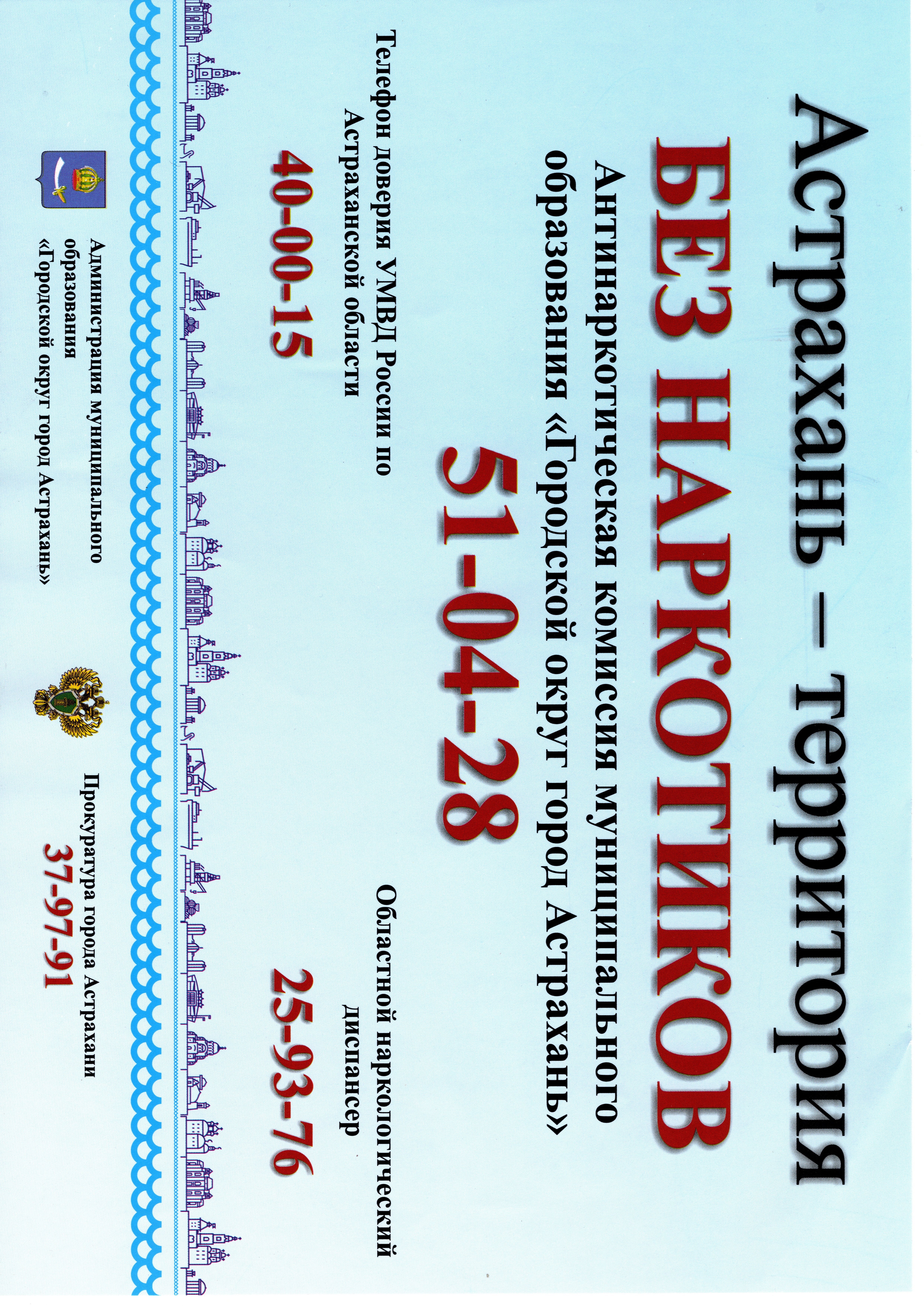 Астрахань – территория
БЕЗ НАРКОТИКОВ

Антинаркотическая комиссия муниципального образования «Городской округ город Астрахань»

51-04-28

Телефон доверия УМВД России по Астраханской области

40-00-15

Областной наркологический диспансер

25-93-76

Администрация муниципального образования «Городской округ город Астрахань»

Прокуратура города Астрахани

37-97-91